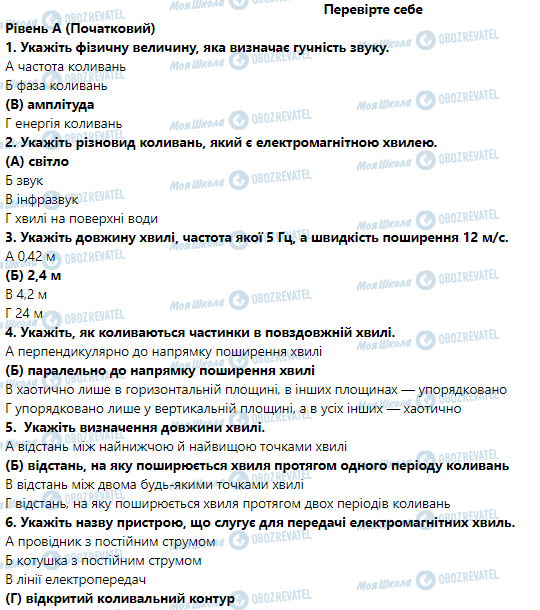 Перевірте себе

Рівень А (Початковий)

1. Укажіть фізичну величину, яка визначає гучність звуку.

А частота коливань

Б фаза коливань

(В) амплітуда

Г енергія коливань

2. Укажіть різновид коливань, який є електромагнітною хвилею.

(А) світло

Б звук

В інфразвук

Г хвилі на поверхні води

3. Укажіть довжину хвилі, частота якої 5 Гц, а швидкість поширення 12 м/с.

А 0,42 м

(Б) 2,4 м

В 4,2 м

Г 24 м

4. Укажіть, як коливаються частинки в повздовжній хвилі.

А перпендикулярно до напрямку поширення хвилі

(Б) паралельно до напрямку поширення хвилі

В хаотично лише в горизонтальній площині, в інших площинах — упорядковано

Г упорядковано лише у вертикальній площині, а в усіх інших — хаотично

5. Укажіть визначення довжини хвилі.

А відстань між найнижчою й найвищою точками хвилі

(Б) відстань, на яку поширюється хвиля протягом одного періоду коливань

В відстань між двома будь-якими точками хвилі

Г відстань, на яку поширюється хвиля протягом двох періодів коливань

6. Укажіть назву пристрою, що слугує для передачі електромагнітних хвиль.

А провідник з постійним струмом

Б котушка з постійним струмом

В лінії електропередач

(Г) відкритий коливальний контур

Моя Школа OBOZREVATEL